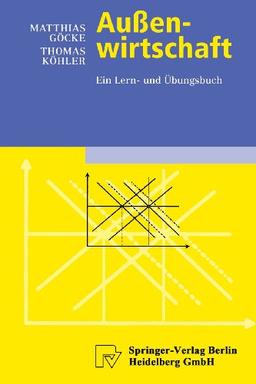 MATTHIAS GÖCKE
THOMAS KÖHLER

Außenwirtschaft

Ein Lern- und Übungsbuch

Springer-Verlag Berlin Heidelberg GmbH